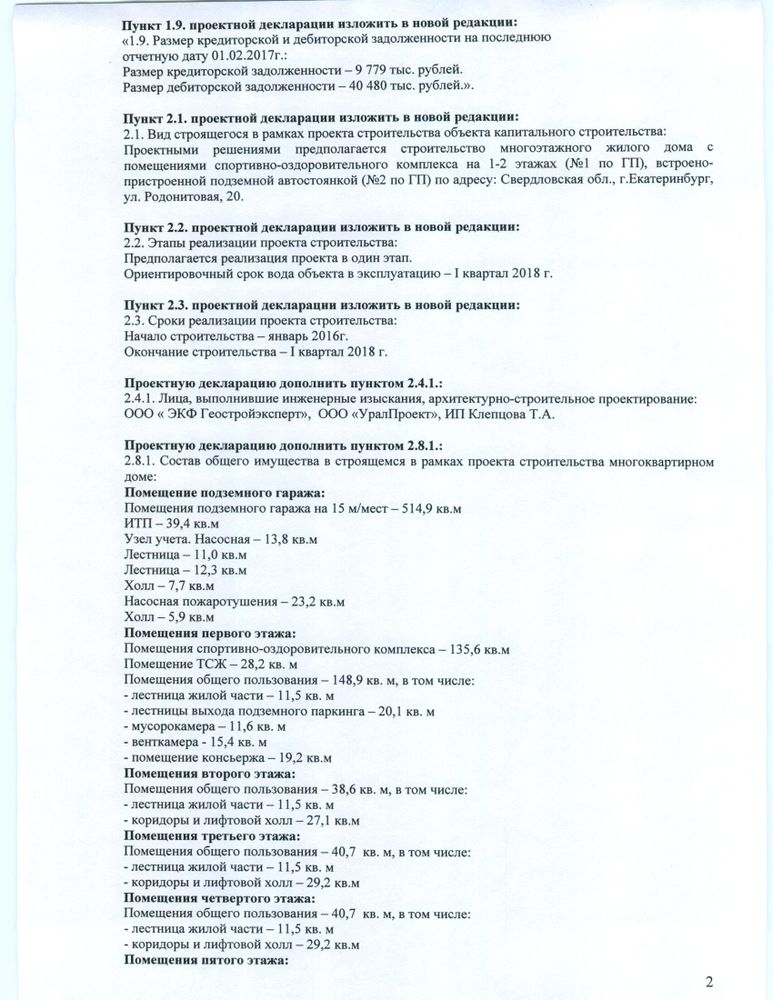 **Пункт 1.9. проектной декларации изложить в новой редакции:**
«1.9. Размер кредиторской и дебиторской задолженности на последнюю отчетную дату 01.02.2017г.:
Размер кредиторской задолженности – 9 779 тыс. рублей.
Размер дебиторской задолженности – 40 480 тыс. рублей.».

**Пункт 2.1. проектной декларации изложить в новой редакции:**
2.1. Вид строящегося в рамках проекта строительства объекта капитального строительства:
Проектными решениями предполагается строительство многоэтажного жилого дома с помещениями спортивно-оздоровительного комплекса на 1-2 этажах (№1 по ГП), встроено-пристроенной подземной автостоянкой (№2 по ГП) по адресу: Свердловская обл., г.Екатеринбург, ул. Родонитовая, 20.

**Пункт 2.2. проектной декларации изложить в новой редакции:**
2.2. Этапы реализации проекта строительства:
Предполагается реализация проекта в один этап.
Ориентировочный срок вода объекта в эксплуатацию – I квартал 2018 г.

**Пункт 2.3. проектной декларации изложить в новой редакции:**
2.3. Сроки реализации проекта строительства:
Начало строительства – январь 2016г.
Окончание строительства – I квартал 2018 г.

**Проектную декларацию дополнить пунктом 2.4.1.:**
2.4.1. Лица, выполнившие инженерные изыскания, архитектурно-строительное проектирование:
ООО « ЭКФ Геостройэксперт», ООО «УралПроект», ИП Клепцова Т.А.

**Проектную декларацию дополнить пунктом 2.8.1.:**
2.8.1. Состав общего имущества в строящемся в рамках проекта строительства многоквартирном доме:
**Помещение подземного гаража:**
Помещения подземного гаража на 15 м/мест – 514,9 кв.м
ИТП – 39,4 кв.м
Узел учета. Насосная – 13,8 кв.м
Лестница – 11,0 кв.м
Лестница – 12,3 кв.м
Холл – 7,7 кв.м
Насосная пожаротушения – 23,2 кв.м
Холл – 5,9 кв.м
**Помещения первого этажа:**
Помещения спортивно-оздоровительного комплекса – 135,6 кв.м
Помещение ТСЖ – 28,2 кв. м
Помещения общего пользования – 148,9 кв. м, в том числе:
- лестница жилой части – 11,5 кв. м
- лестницы выхода подземного паркинга – 20,1 кв. м
- мусорокамера – 11,6 кв. м
- венткамера - 15,4 кв. м
- помещение консьержа – 19,2 кв.м
**Помещения второго этажа:**
Помещения общего пользования – 38,6 кв. м, в том числе:
- лестница жилой части – 11,5 кв. м
- коридоры и лифтовой холл – 27,1 кв.м
**Помещения третьего этажа:**
Помещения общего пользования – 40,7 кв. м, в том числе:
- лестница жилой части – 11,5 кв. м
- коридоры и лифтовой холл – 29,2 кв.м
**Помещения четвертого этажа:**
Помещения общего пользования – 40,7 кв. м, в том числе:
- лестница жилой части – 11,5 кв. м
- коридоры и лифтовой холл – 29,2 кв.м
**Помещения пятого этажа:**

2